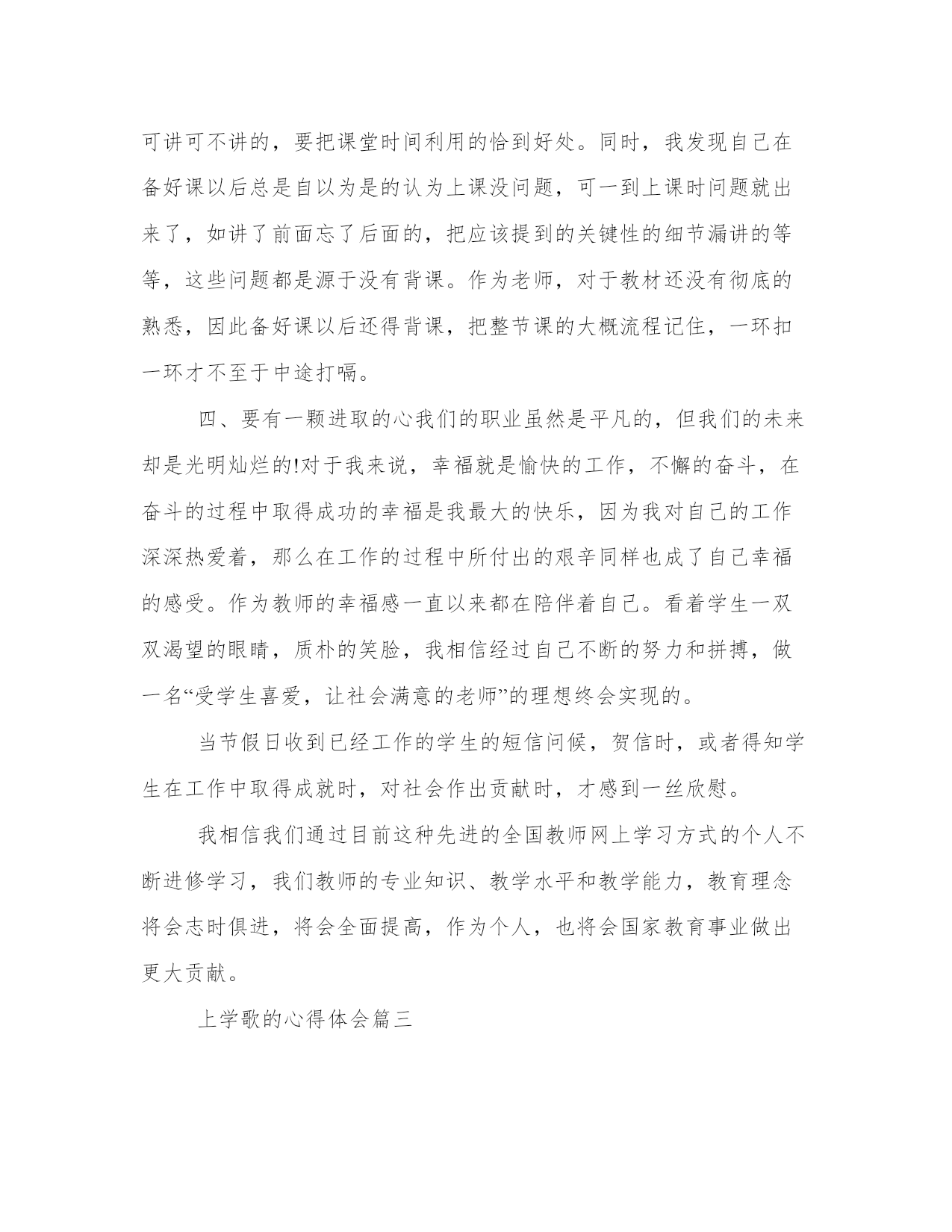 可讲可不讲的，要把课堂时间利用的恰到好处。同时，我发现自己在备好课以后总是自以为是的认为上课没问题，可一到上课时问题就出来了，如讲了前面忘了后面的，把应该提到的关键性的细节漏讲的等等，这些问题都是源于没有背课。作为老师，对于教材还没有彻底的熟悉，因此备好课以后还得背课，把整节课的大概流程记住，一环扣一环才不至于中途打嗝。

四、要有一颗进取的心我们的职业虽然是平凡的，但我们的未来却是光明灿烂的!对于我来说，幸福就是愉快的工作，不懈的奋斗，在奋斗的过程中取得成功的幸福是我最大的快乐，因为我对自己的工作深深热爱着，那么在工作的过程中所付出的艰辛同样也成了自己幸福的感受。作为教师的幸福感一直以来都在陪伴着自己。看着学生一双双渴望的眼睛，质朴的笑脸，我相信经过自己不断的努力和拼搏，做一名“受学生喜爱，让社会满意的老师”的理想终会实现的。

当节假日收到已经工作的学生的短信问候，贺信时，或者得知学生在工作中取得成就时，对社会作出贡献时，才感到一丝欣慰。

我相信我们通过目前这种先进的全国教师网上学习方式的个人不断进修学习，我们教师的专业知识、教学水平和教学能力，教育理念将会志时俱进，将会全面提高，作为个人，也将会国家教育事业做出更大贡献。

上学歌的心得体会篇三